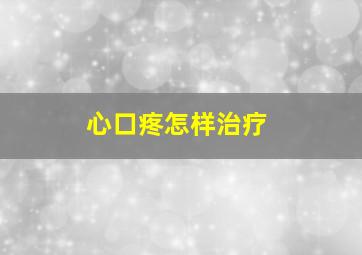 心口疼怎样治疗